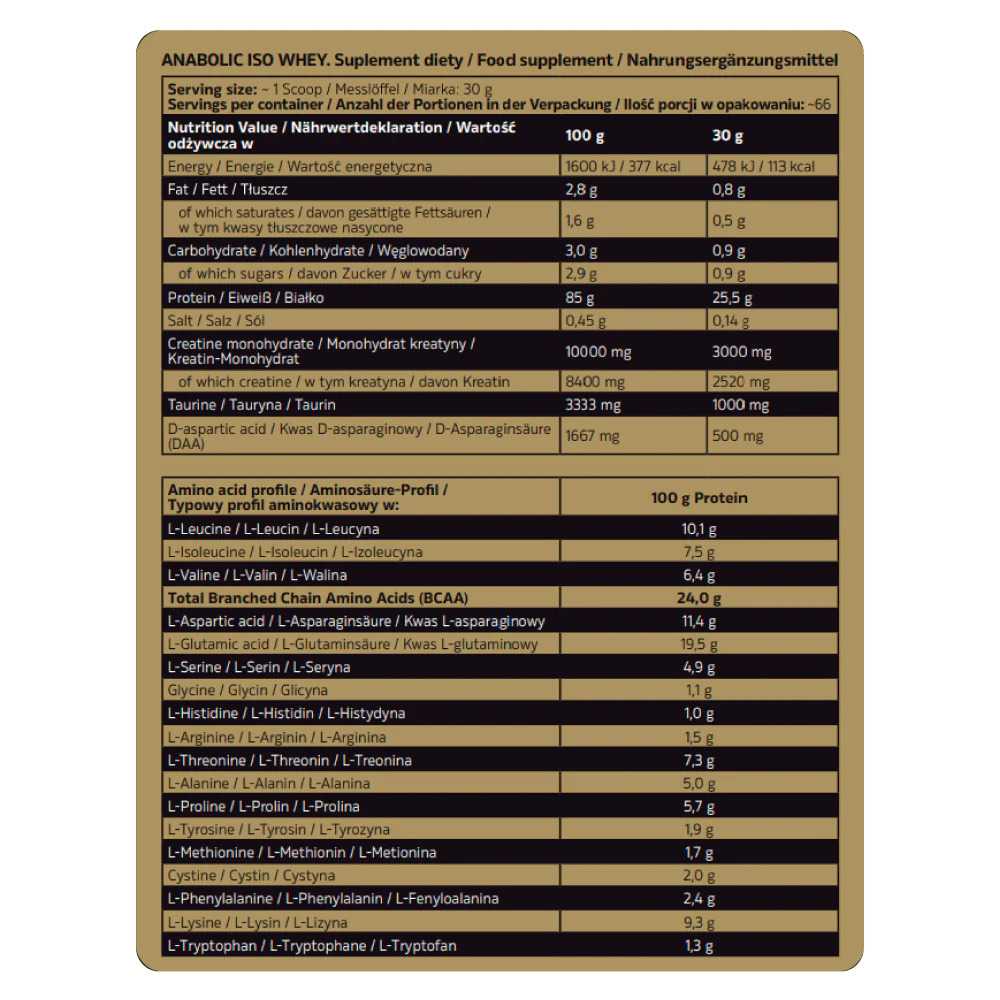 ANABOLIC ISO WHEY. Suplement diety / Food supplement / Nahrungsergänzungsmittel

Serving size: ~ 1 Scoop / Messlöffel / Miarka: 30 g
Servings per container / Anzahl der Portionen in der Verpackung / Ilość porcji w opakowaniu: ~66

| Nutrition Value / Nährwertdeklaration / Wartość odżywcza w | 100 g | 30 g |
|---|---|---|
| Energy / Energie / Wartość energetyczna | 1600 kJ / 377 kcal | 478 kJ / 113 kcal |
| Fat / Fett / Tłuszcz | 2,8 g | 0,8 g |
| of which saturates / davon gesättigte Fettsäuren / w tym kwasy tłuszczowe nasycone | 1,6 g | 0,5 g |
| Carbohydrate / Kohlenhydrate / Węglowodany | 3,0 g | 0,9 g |
| of which sugars / davon Zucker / w tym cukry | 2,9 g | 0,9 g |
| Protein / Eiweiß / Białko | 85 g | 25,5 g |
| Salt / Salz / Sól | 0,45 g | 0,14 g |
| Creatine monohydrate / Monohydrat kreatyny / Kreatin-Monohydrat | 10000 mg | 3000 mg |
| of which creatine / w tym kreatyna / davon Kreatin | 8400 mg | 2520 mg |
| Taurine / Tauryna / Taurin | 3333 mg | 1000 mg |
| D-aspartic acid / Kwas D-asparaginowy / D-Asparaginsäure (DAA) | 1667 mg | 500 mg |

| Amino acid profile / Aminosäure-Profil / Typowy profil aminokwasowy w: | 100 g Protein |
|---|---|
| L-Leucine / L-Leucin / L-Leucyna | 10,1 g |
| L-Isoleucine / L-Isoleucin / L-Izoleucyna | 7,5 g |
| L-Valine / L-Valin / L-Walina | 6,4 g |
| Total Branched Chain Amino Acids (BCAA) | 24,0 g |
| L-Aspartic acid / L-Asparaginsäure / Kwas L-asparaginowy | 11,4 g |
| L-Glutamic acid / L-Glutaminsäure / Kwas L-glutaminowy | 19,5 g |
| L-Serine / L-Serin / L-Seryna | 4,9 g |
| Glycine / Glycin / Glicyna | 1,1 g |
| L-Histidine / L-Histidin / L-Histydyna | 1,0 g |
| L-Arginine / L-Arginin / L-Arginina | 1,5 g |
| L-Threonine / L-Threonin / L-Treonina | 7,3 g |
| L-Alanine / L-Alanin / L-Alanina | 5,0 g |
| L-Proline / L-Prolin / L-Prolina | 5,7 g |
| L-Tyrosine / L-Tyrosin / L-Tyrozyna | 1,9 g |
| L-Methionine / L-Methionin / L-Metionina | 1,7 g |
| Cystine / Cystin / Cystyna | 2,0 g |
| L-Phenylalanine / L-Phenylalanin / L-Fenyloalanina | 2,4 g |
| L-Lysine / L-Lysin / L-Lizyna | 9,3 g |
| L-Tryptophan / L-Tryptophane / L-Tryptofan | 1,3 g |